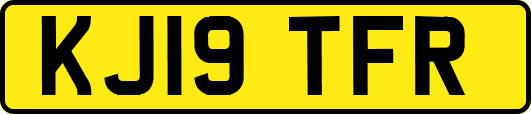 KJ19 TFR